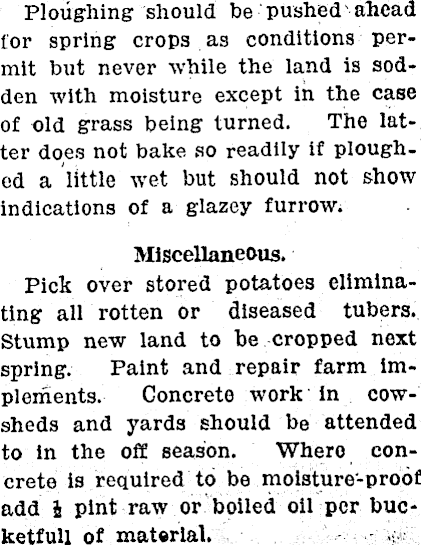 Ploughing should be pushed ahead for spring crops as conditions permit but never while the land is sodden with moisture except in the case of old grass being turned. The latter does not bake so readily if ploughed a little wet but should not show indications of a glazey furrow.

Miscellaneous.

Pick over stored potatoes eliminating all rotten or diseased tubers. Stump new land to be cropped next spring. Paint and repair farm implements. Concrete work in cowsheds and yards should be attended to in the off season. Where concrete is required to be moisture-proof add $\frac{1}{2}$ pint raw or boiled oil per bucketfull of material.